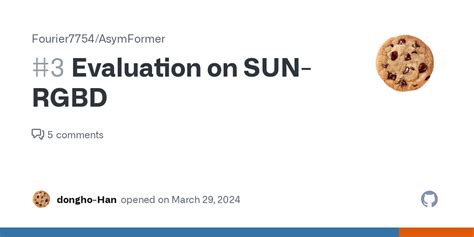 Fourier7754/AsymFormer

#3 Evaluation on SUN-RGBD

5 comments

dongho-Han opened on March 29, 2024